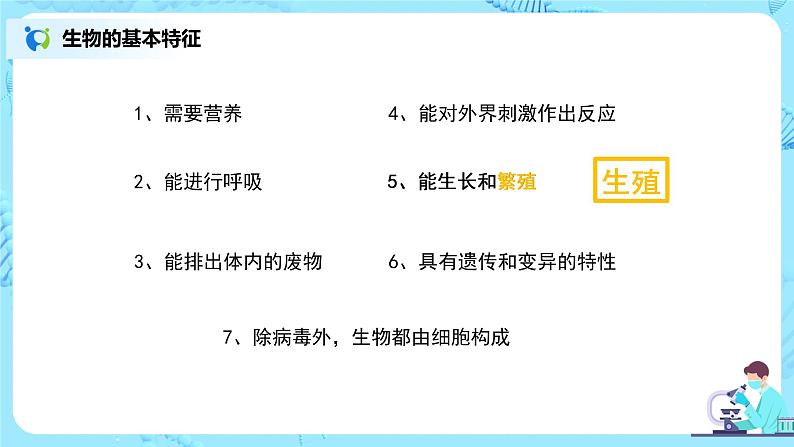 生物的基本特征

1、需要营养

2、能进行呼吸

3、能排出体内的废物

4、能对外界刺激作出反应

5、能生长和繁殖

生殖

6、具有遗传和变异的特性

7、除病毒外，生物都由细胞构成